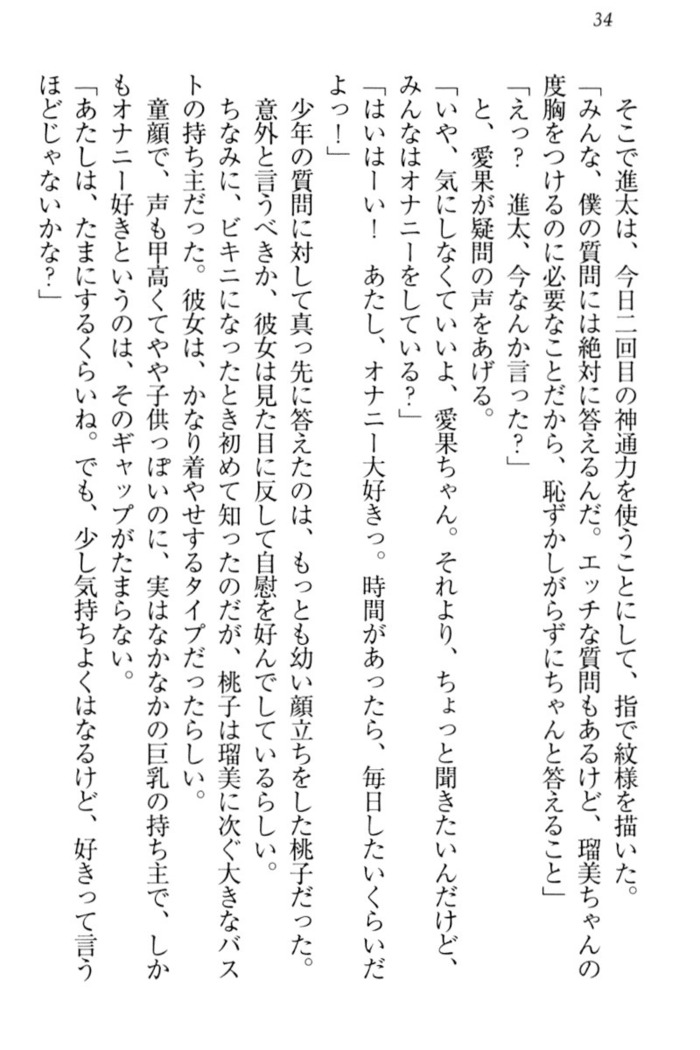 34

そこで進太は、今日二回目の神通力を使うことにして、指で紋様を描いた。

「みんな、僕の質問には絶対に答えるんだ。エッチな質問もあるけど、瑠美ちゃんの度胸をつけるのに必要なことだから、恥ずかしがらずにちゃんと答えること」

「えっ？　進太、今なんか言った？」

と、愛果が疑問の声をあげる。

「いや、気にしなくていいよ、愛果ちゃん。それより、ちょっと聞きたいんだけど、みんなはオナニーをしている？」

「はいはーい！　あたし、オナニー大好きっ。時間があったら、毎日したいくらいだよっ！」

少年の質問に対して真っ先に答えたのは、もっとも幼い顔立ちをした桃子だった。意外と言うべきか、彼女は見た目に反して自慰を好んでしているらしい。

ちなみに、ビキニになったとき初めて知ったのだが、桃子は瑠美に次ぐ大きなバストの持ち主だった。彼女は、かなり着やせするタイプだったらしい。

童顔で、声も甲高くてやや子供っぽいのに、実はなかなかの巨乳の持ち主で、しかもオナニー好きというのは、そのギャップがたまらない。

「あたしは、たまにするくらいね。でも、少し気持ちよくはなるけど、好きって言うほどじゃないかな？」